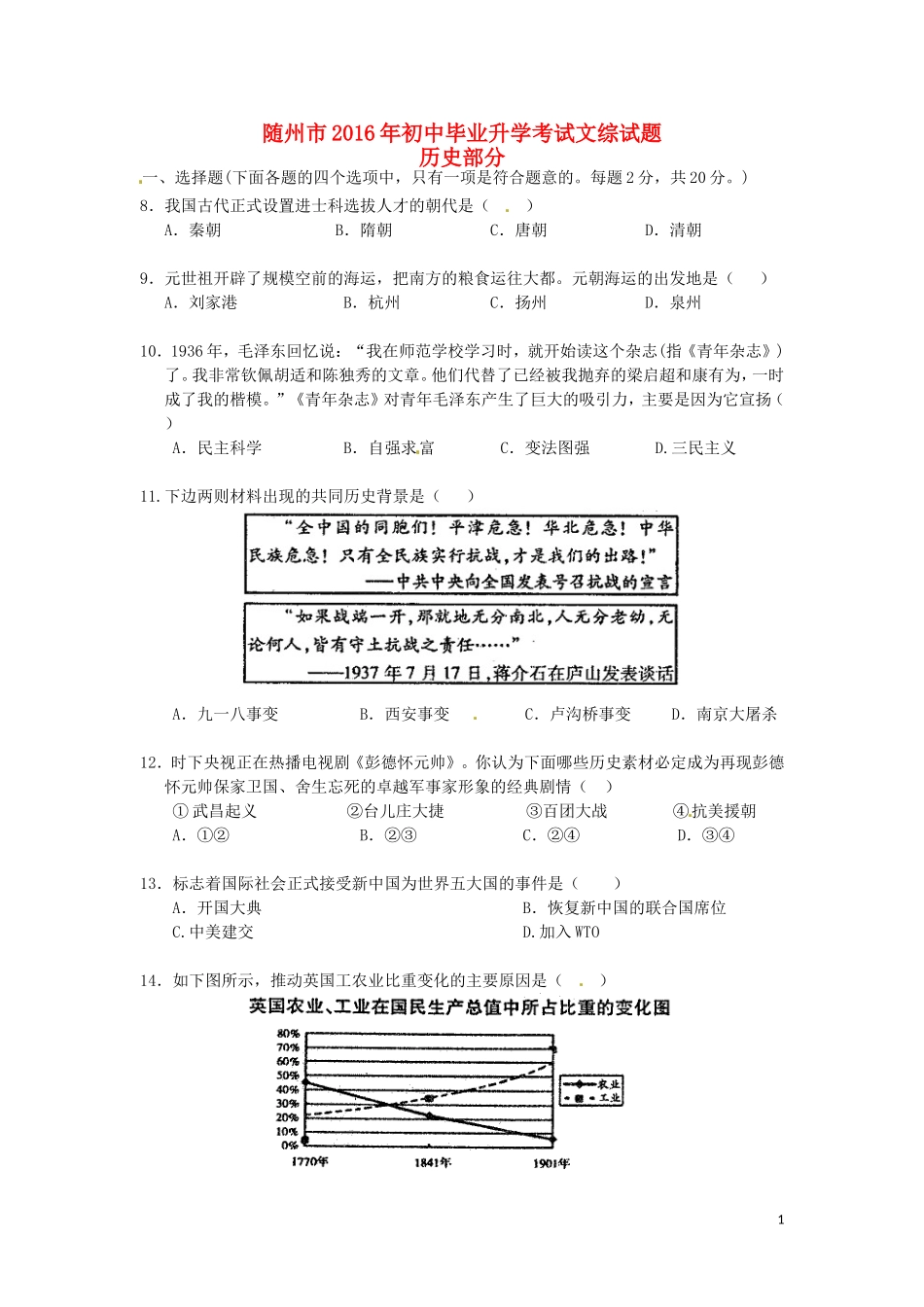 随州市2016年初中毕业升学考试文综试题
历史部分

一、选择题(下面各题的四个选项中，只有一项是符合题意的。每题2分，共20分。)

8．我国古代正式设置进士科选拔人才的朝代是（　）
A．秦朝　B．隋朝　C．唐朝　D．清朝

9．元世祖开辟了规模空前的海运，把南方的粮食运往大都。元朝海运的出发地是（　）
A．刘家港　B．杭州　C．扬州　D．泉州

10．1936年，毛泽东回忆说：“我在师范学校学习时，就开始读这个杂志(指《青年杂志》)了。我非常钦佩胡适和陈独秀的文章。他们代替了已经被我抛弃的梁启超和康有为，一时成了我的楷模。”《青年杂志》对青年毛泽东产生了巨大的吸引力，主要是因为它宣扬（　）
A．民主科学　B．自强求富　C．变法图强　D.三民主义

11.下边两则材料出现的共同历史背景是（　）

“全中国的同胞们！平津危急！华北危急！中华民族危急！只有全民族实行抗战，才是我们的出路！”
——中共中央向全国发表号召抗战的宣言

“如果战端一开，那就地无分南北，人无分老幼，无论何人，皆有守土抗战之责任……”
——1937年7月17日，蒋介石在庐山发表谈话

A．九一八事变　B．西安事变　C．卢沟桥事变　D．南京大屠杀

12．时下央视正在热播电视剧《彭德怀元帅》。你认为下面哪些历史素材必定成为再现彭德怀元帅保家卫国、舍生忘死的卓越军事家形象的经典剧情（　）
①武昌起义　②台儿庄大捷　③百团大战　④抗美援朝
A．①②　B．②③　C．②④　D．③④

13．标志着国际社会正式接受新中国为世界五大国的事件是（　）
A．开国大典　B．恢复新中国的联合国席位
C.中美建交　D.加入WTO

14．如下图所示，推动英国工农业比重变化的主要原因是（　）

英国农业、工业在国民生产总值中所占比重的变化图
80%
70%
60%
50%
40%
30%
20%
10%
0%
1770年　1841年　1901年
农业
工业

1